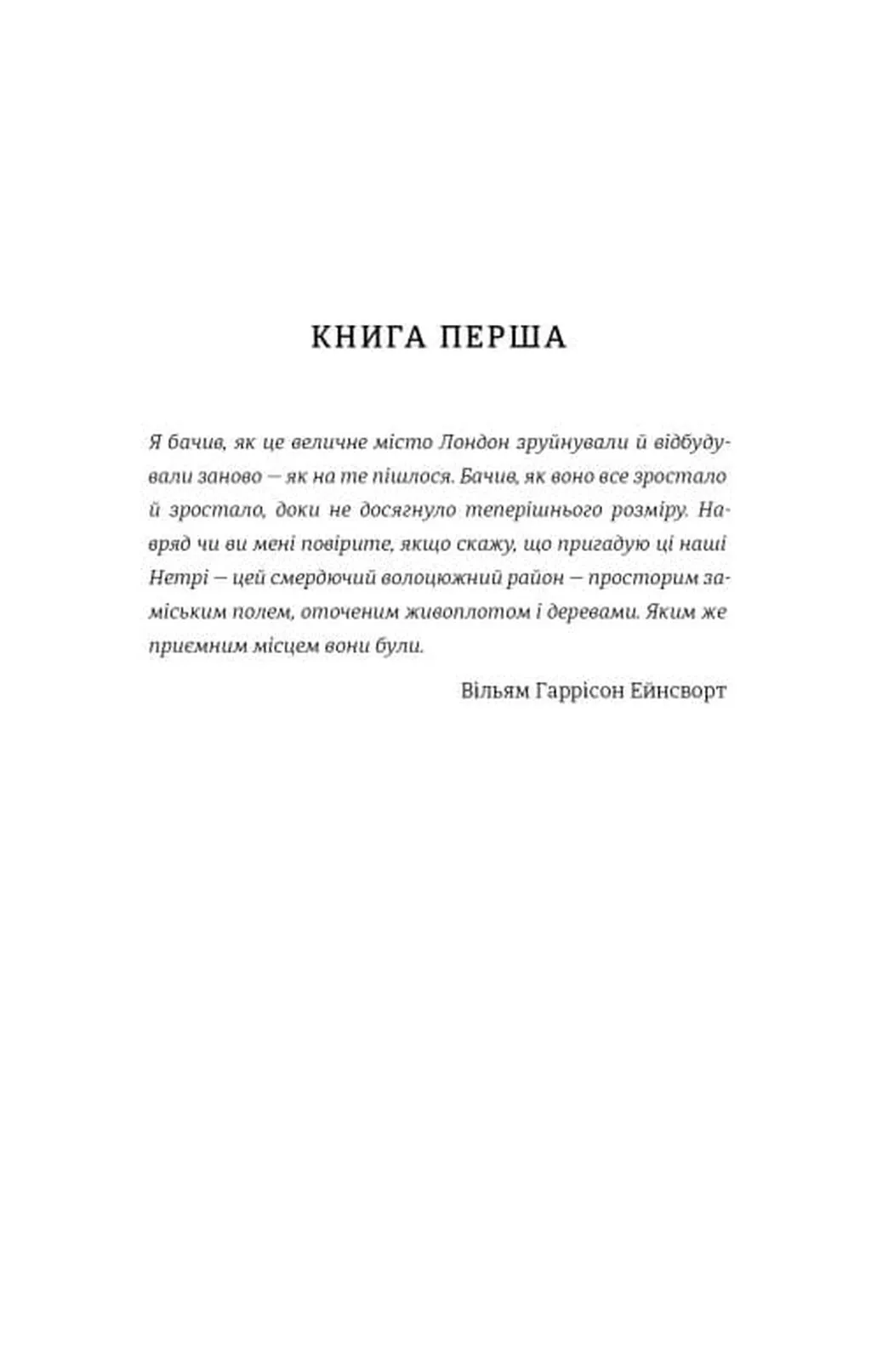 КНИГА ПЕРША

Я бачив, як це величне місто Лондон зруйнували й відбудували заново — як на те пішлося. Бачив, як воно все зростало й зростало, доки не досягнуло теперішнього розміру. Навряд чи ви мені повірите, якщо скажу, що пригадую ці наші Нетрі — цей смердючий волоцюжний район — просторим заміським полем, оточеним живоплотом і деревами. Яким же приємним місцем вони були.

Вільям Гаррісон Ейнсворт